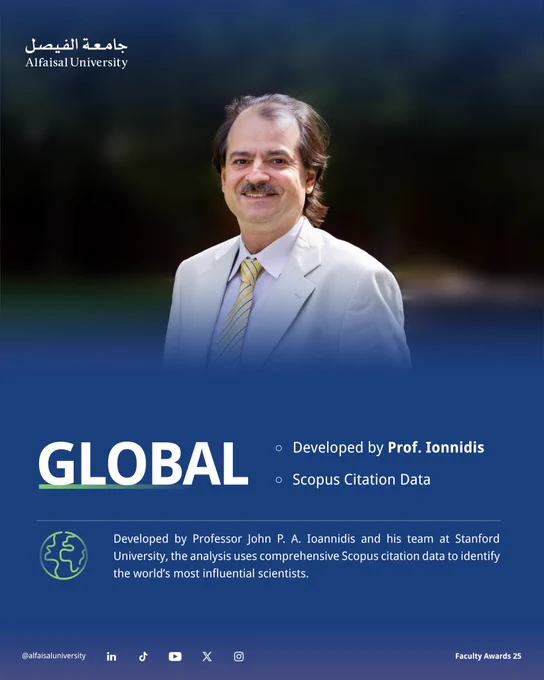 جامعة الفيصل
Alfaisal University

GLOBAL

○ Developed by Prof. Ionnidis
○ Scopus Citation Data

Developed by Professor John P. A. Ioannidis and his team at Stanford University, the analysis uses comprehensive Scopus citation data to identify the world's most influential scientists.

@alfaisaluniversity

Faculty Awards 25